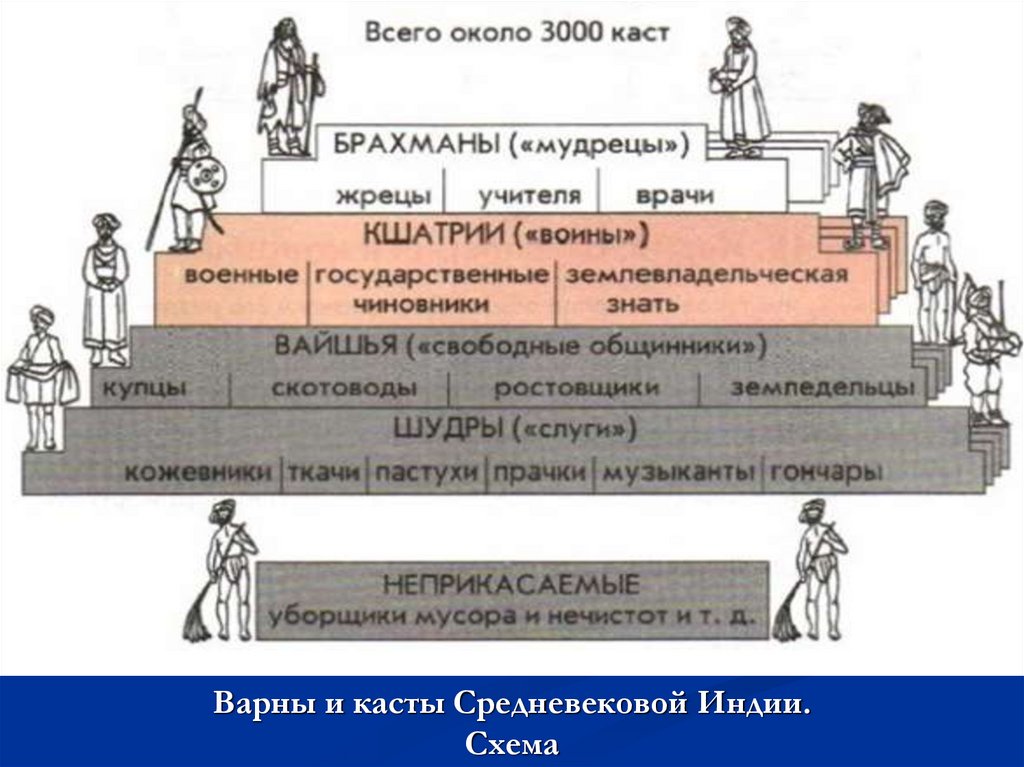 Всего около 3000 каст

БРАХМАНЫ («мудрецы»)

жрецы

учителя

врачи

КШАТРИИ («воины»)

военные

государственные чиновники

землевладельческая знать

ВАЙШЬЯ («свободные общинники»)

купцы

скотоводы

ростовщики

земледельцы

ШУДРЫ («слуги»)

кожевники

ткачи

пастухи

прачки

музыканты

гончары

НЕПРИКАСАЕМЫЕ
уборщики мусора и нечистот и т. д.

Варны и касты Средневековой Индии.
Схема